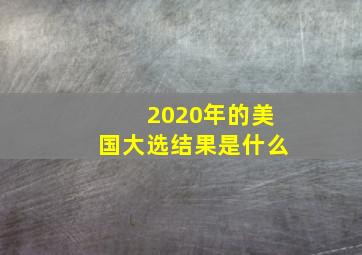 2020年的美国大选结果是什么